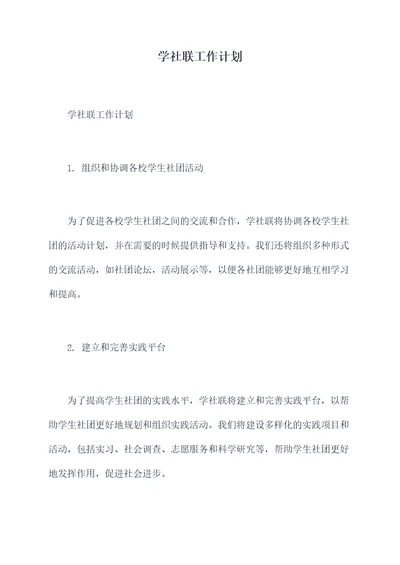 学社联工作计划

学社联工作计划

1. 组织和协调各校学生社团活动

为了促进各校学生社团之间的交流和合作，学社联将协调各校学生社团的活动计划，并在需要的时候提供指导和支持。我们还将组织多种形式的交流活动，如社团论坛，活动展示等，以便各社团能够更好地互相学习和提高。

2. 建立和完善实践平台

为了提高学生社团的实践水平，学社联将建立和完善实践平台，以帮助学生社团更好地规划和组织实践活动。我们将建设多样化的实践项目和活动，包括实习、社会调查、志愿服务和科学研究等，帮助学生社团更好地发挥作用，促进社会进步。